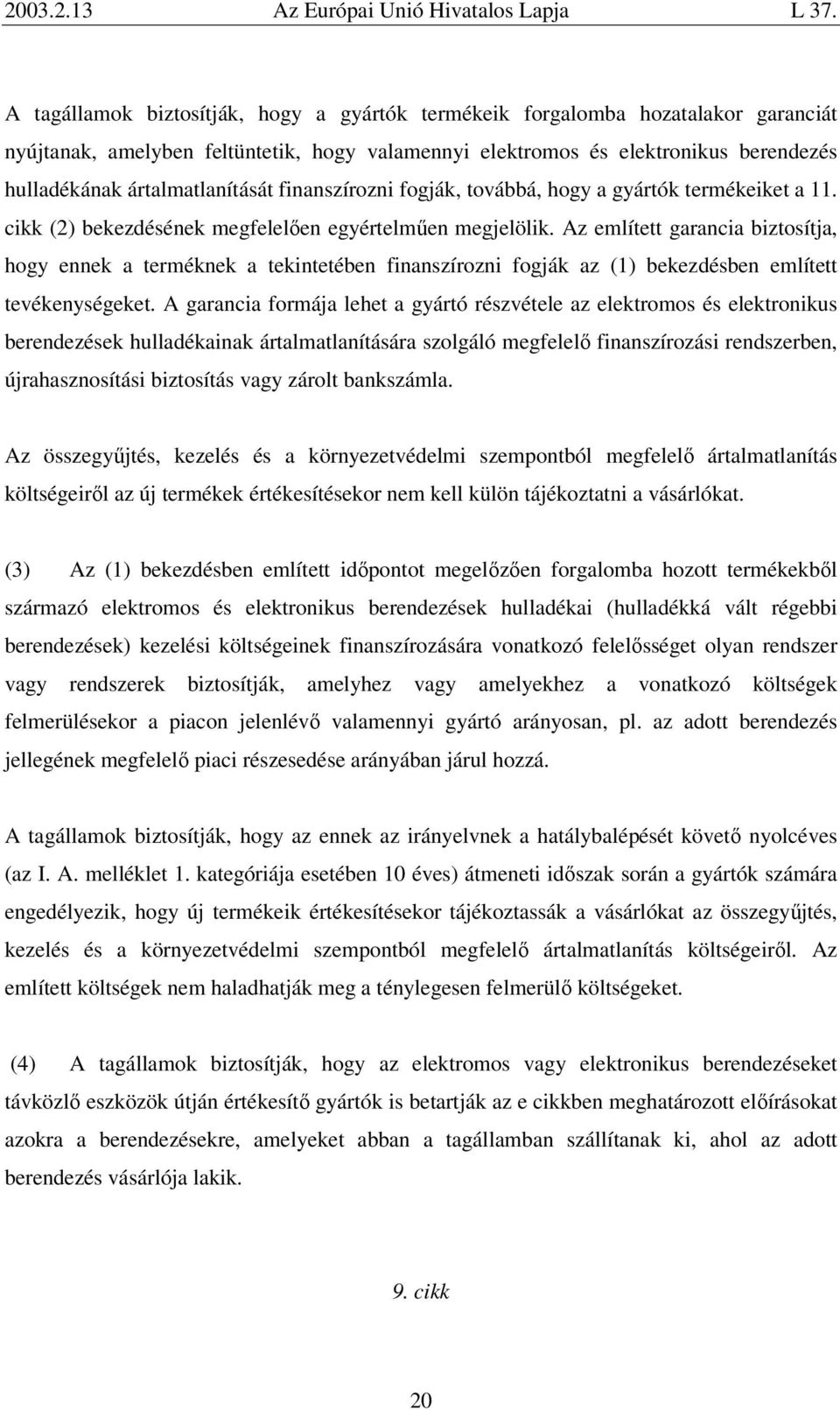 2003.2.13 Az Európai Unió Hivatalos Lapja L 37.

A tagállamok biztosítják, hogy a gyártók termékeik forgalomba hozatalakor garanciát nyújtanak, amelyben feltüntetik, hogy valamennyi elektromos és elektronikus berendezés hulladékának ártalmatlanítását finanszírozni fogják, továbbá, hogy a gyártók termékeiket a 11. cikk (2) bekezdésének megfelelően egyértelműen megjelölik. Az említett garancia biztosítja, hogy ennek a terméknek a tekintetében finanszírozni fogják az (1) bekezdésben említett tevékenységeket. A garancia formája lehet a gyártó részvétele az elektromos és elektronikus berendezések hulladékainak ártalmatlanítására szolgáló megfelelő finanszírozási rendszerben, újrahasznosítási biztosítás vagy zárolt bankszámla.

Az összegyűjtés, kezelés és a környezetvédelmi szempontból megfelelő ártalmatlanítás költségeiről az új termékek értékesítésekor nem kell külön tájékoztatni a vásárlókat.

(3) Az (1) bekezdésben említett időpontot megelőzően forgalomba hozott termékekből származó elektromos és elektronikus berendezések hulladékai (hulladékká vált régebbi berendezések) kezelési költségeinek finanszírozására vonatkozó felelősséget olyan rendszer vagy rendszerek biztosítják, amelyhez vagy amelyekhez a vonatkozó költségek felmerülésekor a piacon jelenlévő valamennyi gyártó arányosan, pl. az adott berendezés jellegének megfelelő piaci részesedése arányában járul hozzá.

A tagállamok biztosítják, hogy az ennek az irányelvnek a hatálybalépését követő nyolcéves (az I. A. melléklet 1. kategóriája esetében 10 éves) átmeneti időszak során a gyártók számára engedélyezik, hogy új termékeik értékesítésekor tájékoztassák a vásárlókat az összegyűjtés, kezelés és a környezetvédelmi szempontból megfelelő ártalmatlanítás költségeiről. Az említett költségek nem haladhatják meg a ténylegesen felmerülő költségeket.

(4) A tagállamok biztosítják, hogy az elektromos vagy elektronikus berendezéseket távközlő eszközök útján értékesítő gyártók is betartják az e cikkben meghatározott előírásokat azokra a berendezésekre, amelyeket abban a tagállamban szállítanak ki, ahol az adott berendezés vásárlója lakik.

9. cikk

20